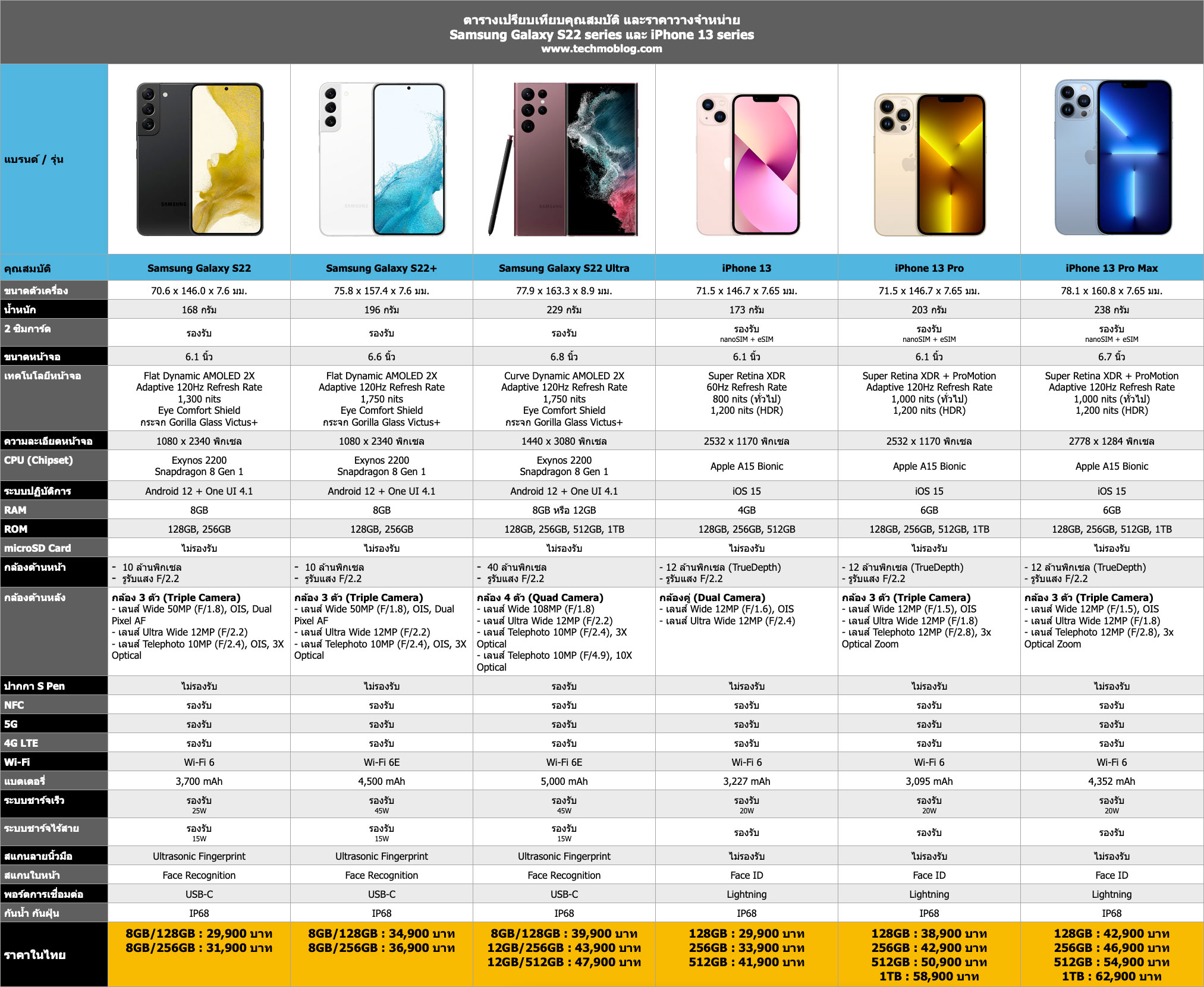 ตารางเปรียบเทียบคุณสมบัติ และราคาวางจำหน่าย
Samsung Galaxy S22 series และ iPhone 13 series
www.techmoblog.com

| แบรนด์ / รุ่น | SAMSUNG | SAMSUNG | SAMSUNG | | | |
|---|---|---|---|---|---|---|
| คุณสมบัติ | Samsung Galaxy S22 | Samsung Galaxy S22+ | Samsung Galaxy S22 Ultra | iPhone 13 | iPhone 13 Pro | iPhone 13 Pro Max |
| ขนาดตัวเครื่อง | 70.6 x 146.0 x 7.6 มม. | 75.8 x 157.4 x 7.6 มม. | 77.9 x 163.3 x 8.9 มม. | 71.5 x 146.7 x 7.65 มม. | 71.5 x 146.7 x 7.65 มม. | 78.1 x 160.8 x 7.65 มม. |
| น้ำหนัก | 168 กรัม | 196 กรัม | 229 กรัม | 173 กรัม | 203 กรัม | 238 กรัม |
| 2 ซิมการ์ด | รองรับ | รองรับ | รองรับ | รองรับ nanoSIM + eSIM | รองรับ nanoSIM + eSIM | รองรับ nanoSIM + eSIM |
| ขนาดหน้าจอ | 6.1 นิ้ว | 6.6 นิ้ว | 6.8 นิ้ว | 6.1 นิ้ว | 6.1 นิ้ว | 6.7 นิ้ว |
| เทคโนโลยีหน้าจอ | Flat Dynamic AMOLED 2X Adaptive 120Hz Refresh Rate 1,300 nits Eye Comfort Shield กระจก Gorilla Glass Victus+ | Flat Dynamic AMOLED 2X Adaptive 120Hz Refresh Rate 1,750 nits Eye Comfort Shield กระจก Gorilla Glass Victus+ | Curve Dynamic AMOLED 2X Adaptive 120Hz Refresh Rate 1,750 nits Eye Comfort Shield กระจก Gorilla Glass Victus+ | Super Retina XDR 60Hz Refresh Rate 800 nits (ทั่วไป) 1,200 nits (HDR) | Super Retina XDR + ProMotion Adaptive 120Hz Refresh Rate 1,000 nits (ทั่วไป) 1,200 nits (HDR) | Super Retina XDR + ProMotion Adaptive 120Hz Refresh Rate 1,000 nits (ทั่วไป) 1,200 nits (HDR) |
| ความละเอียดหน้าจอ | 1080 x 2340 พิกเซล | 1080 x 2340 พิกเซล | 1440 x 3080 พิกเซล | 2532 x 1170 พิกเซล | 2532 x 1170 พิกเซล | 2778 x 1284 พิกเซล |
| CPU (Chipset) | Exynos 2200 Snapdragon 8 Gen 1 | Exynos 2200 Snapdragon 8 Gen 1 | Exynos 2200 Snapdragon 8 Gen 1 | Apple A15 Bionic | Apple A15 Bionic | Apple A15 Bionic |
| ระบบปฏิบัติการ | Android 12 + One UI 4.1 | Android 12 + One UI 4.1 | Android 12 + One UI 4.1 | iOS 15 | iOS 15 | iOS 15 |
| RAM | 8GB | 8GB | 8GB หรือ 12GB | 4GB | 6GB | 6GB |
| ROM | 128GB, 256GB | 128GB, 256GB | 128GB, 256GB, 512GB, 1TB | 128GB, 256GB, 512GB | 128GB, 256GB, 512GB, 1TB | 128GB, 256GB, 512GB, 1TB |
| microSD Card | ไม่รองรับ | ไม่รองรับ | ไม่รองรับ | ไม่รองรับ | ไม่รองรับ | ไม่รองรับ |
| กล้องด้านหน้า | - 10 ล้านพิกเซล - รูรับแสง F/2.2 | - 10 ล้านพิกเซล - รูรับแสง F/2.2 | - 40 ล้านพิกเซล - รูรับแสง F/2.2 | - 12 ล้านพิกเซล (TrueDepth) - รูรับแสง F/2.2 | - 12 ล้านพิกเซล (TrueDepth) - รูรับแสง F/2.2 | - 12 ล้านพิกเซล (TrueDepth) - รูรับแสง F/2.2 |
| กล้องด้านหลัง | กล้อง 3 ตัว (Triple Camera) - เลนส์ Wide 50MP (F/1.8), OIS, Dual Pixel AF - เลนส์ Ultra Wide 12MP (F/2.2) - เลนส์ Telephoto 10MP (F/2.4), OIS, 3X Optical | กล้อง 3 ตัว (Triple Camera) - เลนส์ Wide 50MP (F/1.8), OIS, Dual Pixel AF - เลนส์ Ultra Wide 12MP (F/2.2) - เลนส์ Telephoto 10MP (F/2.4), OIS, 3X Optical | กล้อง 4 ตัว (Quad Camera) - เลนส์ Wide 108MP (F/1.8) - เลนส์ Ultra Wide 12MP (F/2.2) - เลนส์ Telephoto 10MP (F/2.4), 3X Optical - เลนส์ Telephoto 10MP (F/4.9), 10X Optical | กล้องคู่ (Dual Camera) - เลนส์ Wide 12MP (F/1.6), OIS - เลนส์ Ultra Wide 12MP (F/2.4) | กล้อง 3 ตัว (Triple Camera) - เลนส์ Wide 12MP (F/1.5), OIS - เลนส์ Ultra Wide 12MP (F/1.8) - เลนส์ Telephoto 12MP (F/2.8), 3x Optical Zoom | กล้อง 3 ตัว (Triple Camera) - เลนส์ Wide 12MP (F/1.5), OIS - เลนส์ Ultra Wide 12MP (F/1.8) - เลนส์ Telephoto 12MP (F/2.8), 3x Optical Zoom |
| ปากกา S Pen | ไม่รองรับ | ไม่รองรับ | รองรับ | ไม่รองรับ | ไม่รองรับ | ไม่รองรับ |
| NFC | รองรับ | รองรับ | รองรับ | รองรับ | รองรับ | รองรับ |
| 5G | รองรับ | รองรับ | รองรับ | รองรับ | รองรับ | รองรับ |
| 4G LTE | รองรับ | รองรับ | รองรับ | รองรับ | รองรับ | รองรับ |
| Wi-Fi | Wi-Fi 6 | Wi-Fi 6E | Wi-Fi 6E | Wi-Fi 6 | Wi-Fi 6 | Wi-Fi 6 |
| แบตเตอรี่ | 3,700 mAh | 4,500 mAh | 5,000 mAh | 3,227 mAh | 3,095 mAh | 4,352 mAh |
| ระบบชาร์จเร็ว | รองรับ 25W | รองรับ 45W | รองรับ 45W | รองรับ 20W | รองรับ 20W | รองรับ 20W |
| ระบบชาร์จไร้สาย | รองรับ 15W | รองรับ 15W | รองรับ 15W | รองรับ | รองรับ | รองรับ |
| สแกนลายนิ้วมือ | Ultrasonic Fingerprint | Ultrasonic Fingerprint | Ultrasonic Fingerprint | ไม่รองรับ | ไม่รองรับ | ไม่รองรับ |
| สแกนใบหน้า | Face Recognition | Face Recognition | Face Recognition | Face ID | Face ID | Face ID |
| พอร์ตการเชื่อมต่อ | USB-C | USB-C | USB-C | Lightning | Lightning | Lightning |
| กันน้ำ กันฝุ่น | IP68 | IP68 | IP68 | IP68 | IP68 | IP68 |
| ราคาในไทย | 8GB/128GB : 29,900 บาท 8GB/256GB : 31,900 บาท | 8GB/128GB : 34,900 บาท 8GB/256GB : 36,900 บาท | 8GB/128GB : 39,900 บาท 12GB/256GB : 43,900 บาท 12GB/512GB : 47,900 บาท | 128GB : 29,900 บาท 256GB : 33,900 บาท 512GB : 41,900 บาท | 128GB : 38,900 บาท 256GB : 42,900 บาท 512GB : 50,900 บาท 1TB : 58,900 บาท | 128GB : 42,900 บาท 256GB : 46,900 บาท 512GB : 54,900 บาท 1TB : 62,900 บาท |